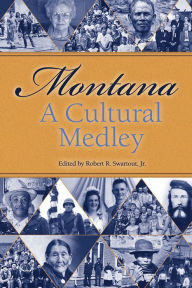 Montana
A Cultural Medley

Edited by Robert R. Swartout, Jr.